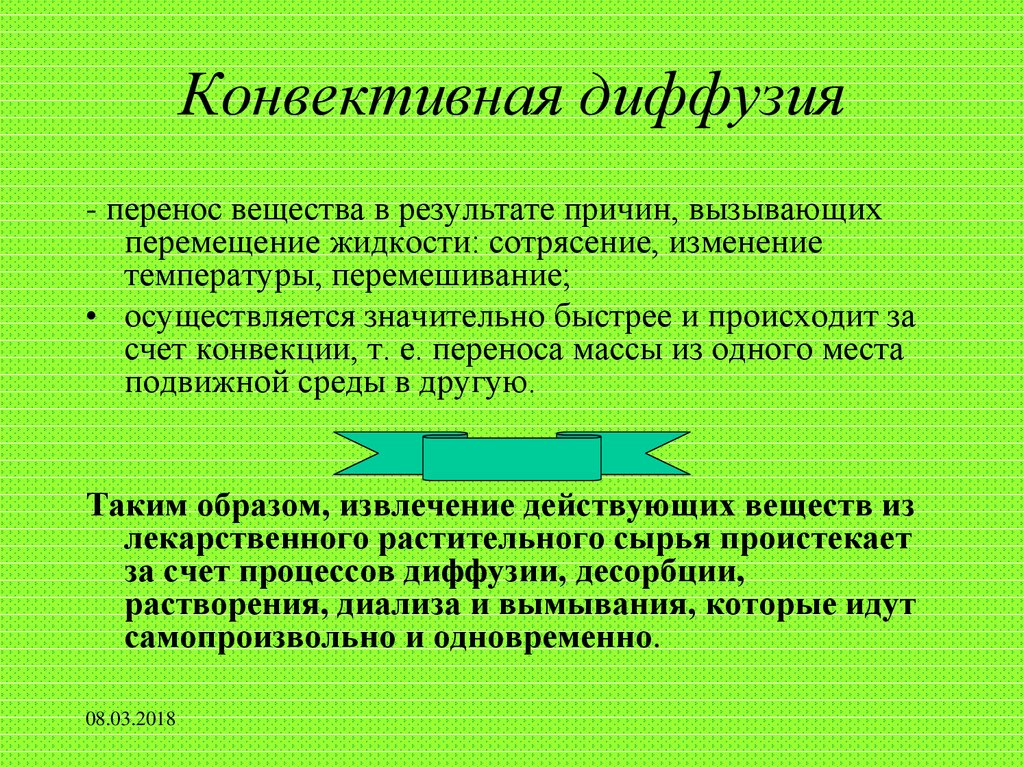 Конвективная диффузия

- перенос вещества в результате причин, вызывающих перемещение жидкости: сотрясение, изменение температуры, перемешивание;

• осуществляется значительно быстрее и происходит за счет конвекции, т. е. переноса массы из одного места подвижной среды в другую.

Таким образом, извлечение действующих веществ из лекарственного растительного сырья проистекает за счет процессов диффузии, десорбции, растворения, диализа и вымывания, которые идут самопроизвольно и одновременно.

08.03.2018